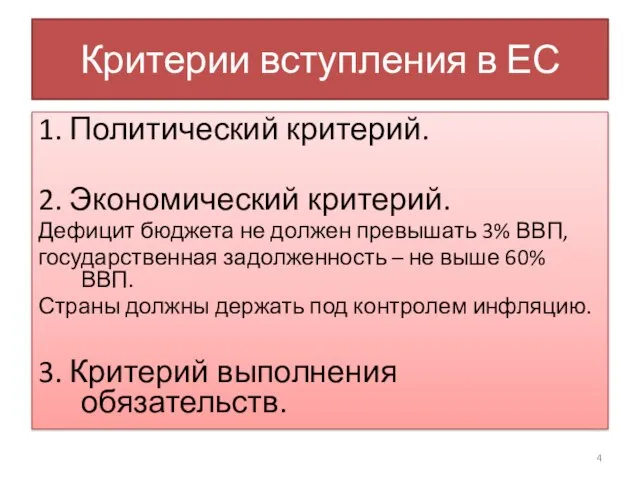 Критерии вступления в ЕС

1. Политический критерий.

2. Экономический критерий.

Дефицит бюджета не должен превышать 3% ВВП, государственная задолженность – не выше 60% ВВП.

Страны должны держать под контролем инфляцию.

3. Критерий выполнения обязательств.

4